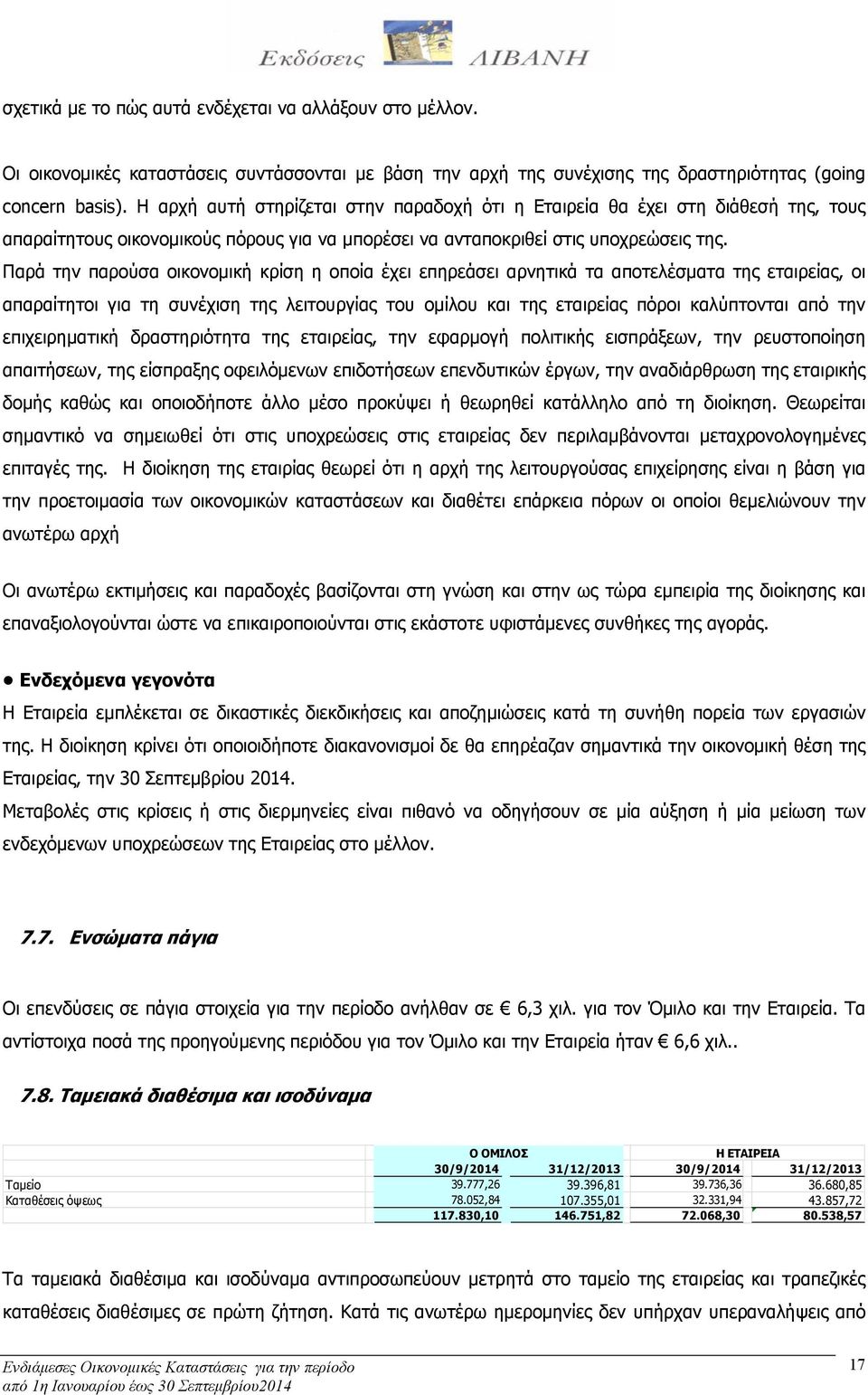 Εκδόσεις ΛΙΒΑΝΗ

σχετικά με το πώς αυτά ενδέχεται να αλλάξουν στο μέλλον.

Οι οικονομικές καταστάσεις συντάσσονται με βάση την αρχή της συνέχισης της δραστηριότητας (going concern basis). Η αρχή αυτή στηρίζεται στην παραδοχή ότι η Εταιρεία θα έχει στη διάθεσή της, τους απαραίτητους οικονομικούς πόρους για να μπορέσει να ανταποκριθεί στις υποχρεώσεις της. Παρά την παρούσα οικονομική κρίση η οποία έχει επηρεάσει αρνητικά τα αποτελέσματα της εταιρείας, οι απαραίτητοι για τη συνέχιση της λειτουργίας του ομίλου και της εταιρείας πόροι καλύπτονται από την επιχειρηματική δραστηριότητα της εταιρείας, την εφαρμογή πολιτικής εισπράξεων, την ρευστοποίηση απαιτήσεων, της είσπραξης οφειλόμενων επιδοτήσεων επενδυτικών έργων, την αναδιάρθρωση της εταιρικής δομής καθώς και οποιοδήποτε άλλο μέσο προκύψει ή θεωρηθεί κατάλληλο από τη διοίκηση. Θεωρείται σημαντικό να σημειωθεί ότι στις υποχρεώσεις στις εταιρείας δεν περιλαμβάνονται μεταχρονολογημένες επιταγές της. Η διοίκηση της εταιρίας θεωρεί ότι η αρχή της λειτουργούσας επιχείρησης είναι η βάση για την προετοιμασία των οικονομικών καταστάσεων και διαθέτει επάρκεια πόρων οι οποίοι θεμελιώνουν την ανωτέρω αρχή

Οι ανωτέρω εκτιμήσεις και παραδοχές βασίζονται στη γνώση και στην ως τώρα εμπειρία της διοίκησης και επαναξιολογούνται ώστε να επικαιροποιούνται στις εκάστοτε υφιστάμενες συνθήκες της αγοράς.

• Ενδεχόμενα γεγονότα
Η Εταιρεία εμπλέκεται σε δικαστικές διεκδικήσεις και αποζημιώσεις κατά τη συνήθη πορεία των εργασιών της. Η διοίκηση κρίνει ότι οποιοιδήποτε διακανονισμοί δε θα επηρέαζαν σημαντικά την οικονομική θέση της Εταιρείας, την 30 Σεπτεμβρίου 2014.
Μεταβολές στις κρίσεις ή στις διερμηνείες είναι πιθανό να οδηγήσουν σε μία αύξηση ή μία μείωση των ενδεχόμενων υποχρεώσεων της Εταιρείας στο μέλλον.

7.7. Ενσώματα πάγια

Οι επενδύσεις σε πάγια στοιχεία για την περίοδο ανήλθαν σε € 6,3 χιλ. για τον Όμιλο και την Εταιρεία. Τα αντίστοιχα ποσά της προηγούμενης περιόδου για τον Όμιλο και την Εταιρεία ήταν € 6,6 χιλ..

7.8. Ταμειακά διαθέσιμα και ισοδύναμα

| | Ο ΟΜΙΛΟΣ | | Η ΕΤΑΙΡΕΙΑ | |
|---|---|---|---|---|
| | 30/9/2014 | 31/12/2013 | 30/9/2014 | 31/12/2013 |
| Ταμείο | 39.777,26 | 39.396,81 | 39.736,36 | 36.680,85 |
| Καταθέσεις όψεως | 78.052,84 | 107.355,01 | 32.331,94 | 43.857,72 |
| | 117.830,10 | 146.751,82 | 72.068,30 | 80.538,57 |

Τα ταμειακά διαθέσιμα και ισοδύναμα αντιπροσωπεύουν μετρητά στο ταμείο της εταιρείας και τραπεζικές καταθέσεις διαθέσιμες σε πρώτη ζήτηση. Κατά τις ανωτέρω ημερομηνίες δεν υπήρχαν υπεραναλήψεις από

Ενδιάμεσες Οικονομικές Καταστάσεις για την περίοδο από 1η Ιανουαρίου έως 30 Σεπτεμβρίου2014

17